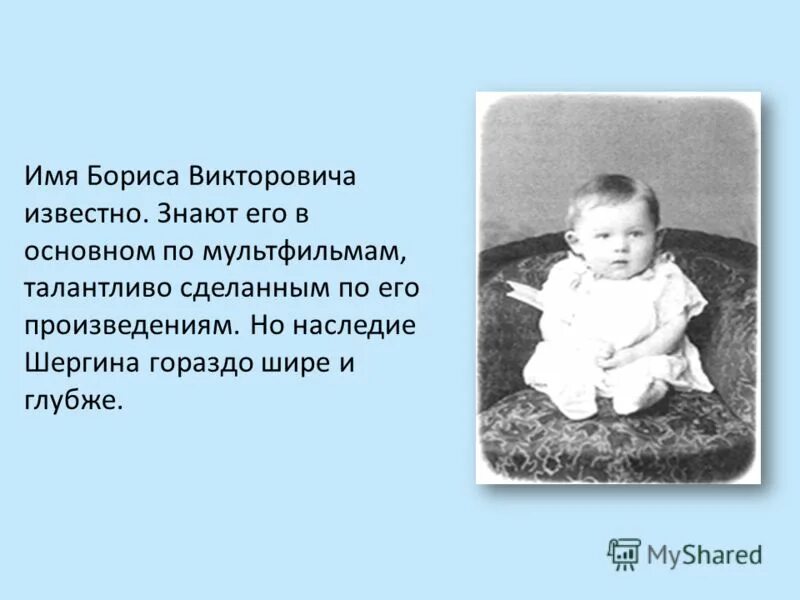 Имя Бориса Викторовича известно. Знают его в основном по мультфильмам, талантливо сделанным по его произведениям. Но наследие Шергина гораздо шире и глубже.

MyShared